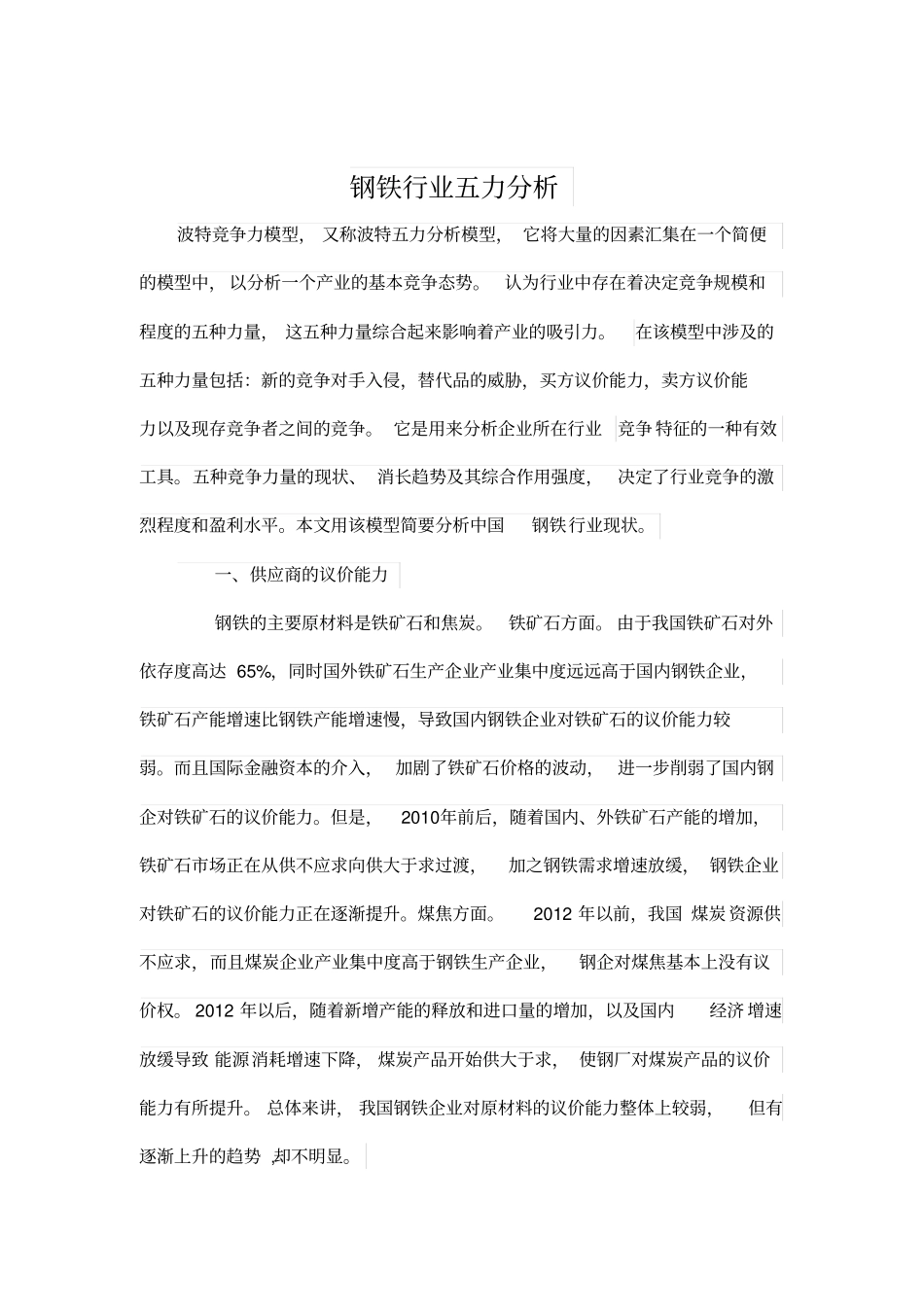 钢铁行业五力分析

波特竞争力模型，又称波特五力分析模型，它将大量的因素汇集在一个简便的模型中，以分析一个产业的基本竞争态势。认为行业中存在着决定竞争规模和程度的五种力量，这五种力量综合起来影响着产业的吸引力。在该模型中涉及的五种力量包括：新的竞争对手入侵，替代品的威胁，买方议价能力，卖方议价能力以及现存竞争者之间的竞争。它是用来分析企业所在行业竞争特征的一种有效工具。五种竞争力量的现状、消长趋势及其综合作用强度，决定了行业竞争的激烈程度和盈利水平。本文用该模型简要分析中国钢铁行业现状。

一、供应商的议价能力

钢铁的主要原材料是铁矿石和焦炭。铁矿石方面。由于我国铁矿石对外依存度高达 65%，同时国外铁矿石生产企业产业集中度远远高于国内钢铁企业，铁矿石产能增速比钢铁产能增速慢，导致国内钢铁企业对铁矿石的议价能力较弱。而且国际金融资本的介入，加剧了铁矿石价格的波动，进一步削弱了国内钢企对铁矿石的议价能力。但是，2010年前后，随着国内、外铁矿石产能的增加，铁矿石市场正在从供不应求向供大于求过渡，加之钢铁需求增速放缓，钢铁企业对铁矿石的议价能力正在逐渐提升。煤焦方面。2012 年以前，我国煤炭资源供不应求，而且煤炭企业产业集中度高于钢铁生产企业，钢企对煤焦基本上没有议价权。2012 年以后，随着新增产能的释放和进口量的增加，以及国内经济增速放缓导致能源消耗增速下降，煤炭产品开始供大于求，使钢厂对煤炭产品的议价能力有所提升。总体来讲，我国钢铁企业对原材料的议价能力整体上较弱，但有逐渐上升的趋势，却不明显。